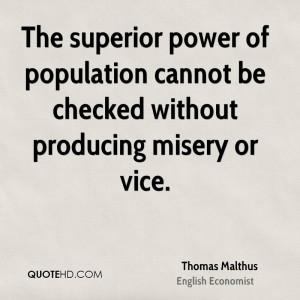 The superior power of population cannot be checked without producing misery or vice.

QUOTEHD.COM

Thomas Malthus
English Economist